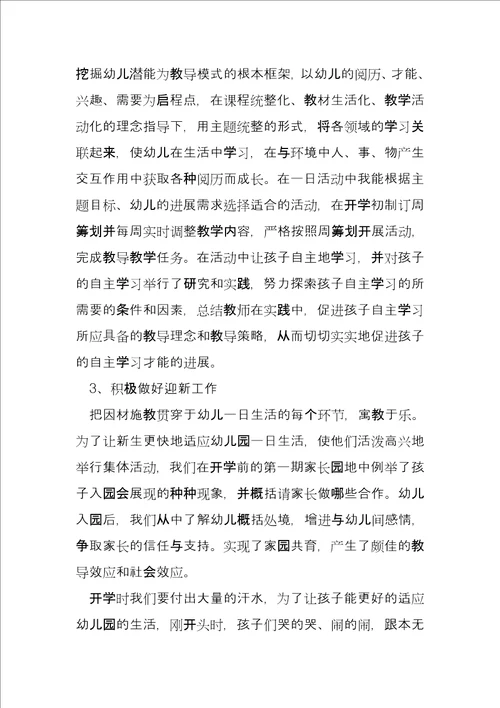 挖掘幼儿潜能为教导模式的根本框架，以幼儿的阅历、才能、兴趣、需要为启程点，在课程统整化、教材生活化、教学活动化的理念指导下，用主题统整的形式，将各领域的学习关联起来，使幼儿在生活中学习，在与环境中人、事、物产生交互作用中获取各种阅历而成长。在一日活动中我能根据主题目标、幼儿的进展需求选择适合的活动，在开学初制订周筹划并每周实时调整教学内容，严格按照周筹划开展活动，完成教导教学任务。在活动中让孩子自主地学习，并对孩子的自主学习举行了研究和实践，努力探索孩子自主学习的所需要的条件和因素，总结教师在实践中，促进孩子自主学习所应具备的教导理念和教导策略，从而切切实实地促进孩子的自主学习才能的进展。

3、积极做好迎新工作

把因材施教贯穿于幼儿一日生活的每个环节，寓教于乐。为了让新生更快地适应幼儿园一日生活，使他们活泼高兴地举行集体活动，我们在开学前的第一期家长园地中例举了孩子入园会展现的种种现象，并概括请家长做哪些合作。幼儿入园后，我们从中了解幼儿概括处境，增进与幼儿间感情，争取家长的信任与支持。实现了家园共育，产生了颇佳的教导效应和社会效应。

开学时我们要付出大量的汗水，为了让孩子能更好的适应幼儿园的生活，刚开头时，孩子们哭的哭、闹的闹，跟本无